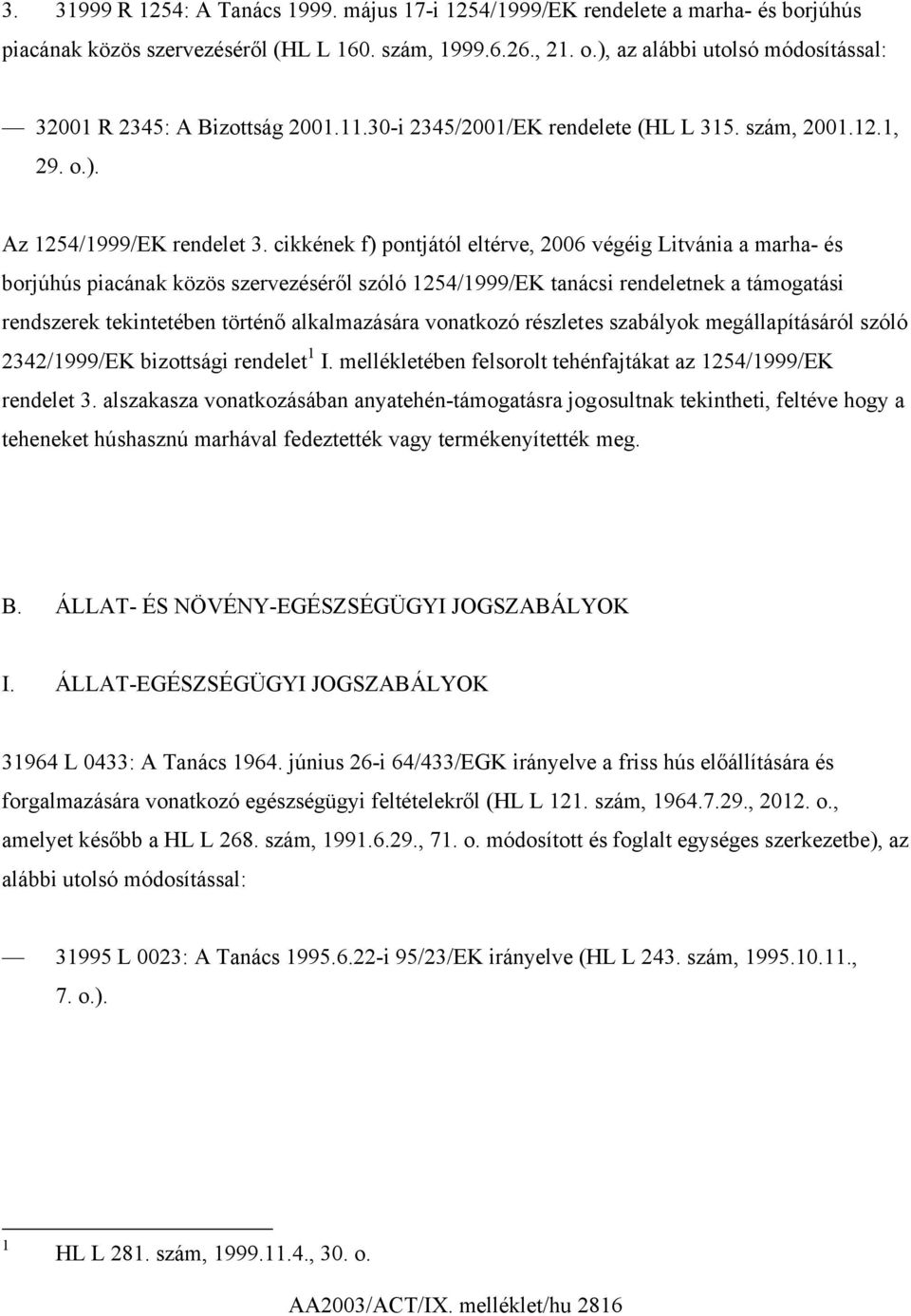 3. 31999 R 1254: A Tanács 1999. május 17-i 1254/1999/EK rendelete a marha- és borjúhús piacának közös szervezéséről (HL L 160. szám, 1999.6.26., 21. o.), az alábbi utolsó módosítással:

— 32001 R 2345: A Bizottság 2001.11.30-i 2345/2001/EK rendelete (HL L 315. szám, 2001.12.1, 29. o.).

Az 1254/1999/EK rendelet 3. cikkének f) pontjától eltérve, 2006 végéig Litvánia a marha- és borjúhús piacának közös szervezéséről szóló 1254/1999/EK tanácsi rendeletnek a támogatási rendszerek tekintetében történő alkalmazására vonatkozó részletes szabályok megállapításáról szóló 2342/1999/EK bizottsági rendelet $^1$ I. mellékletében felsorolt tehénfajtákat az 1254/1999/EK rendelet 3. alszakasza vonatkozásában anyatehén-támogatásra jogosultnak tekintheti, feltéve hogy a teheneket húshasznú marhával fedeztették vagy termékenyítették meg.

B. ÁLLAT- ÉS NÖVÉNY-EGÉSZSÉGÜGYI JOGSZABÁLYOK

I. ÁLLAT-EGÉSZSÉGÜGYI JOGSZABÁLYOK

31964 L 0433: A Tanács 1964. június 26-i 64/433/EGK irányelve a friss hús előállítására és forgalmazására vonatkozó egészségügyi feltételekről (HL L 121. szám, 1964.7.29., 2012. o., amelyet később a HL L 268. szám, 1991.6.29., 71. o. módosított és foglalt egységes szerkezetbe), az alábbi utolsó módosítással:

— 31995 L 0023: A Tanács 1995.6.22-i 95/23/EK irányelve (HL L 243. szám, 1995.10.11., 7. o.).

$^1$ HL L 281. szám, 1999.11.4., 30. o.

AA2003/ACT/IX. melléklet/hu 2816